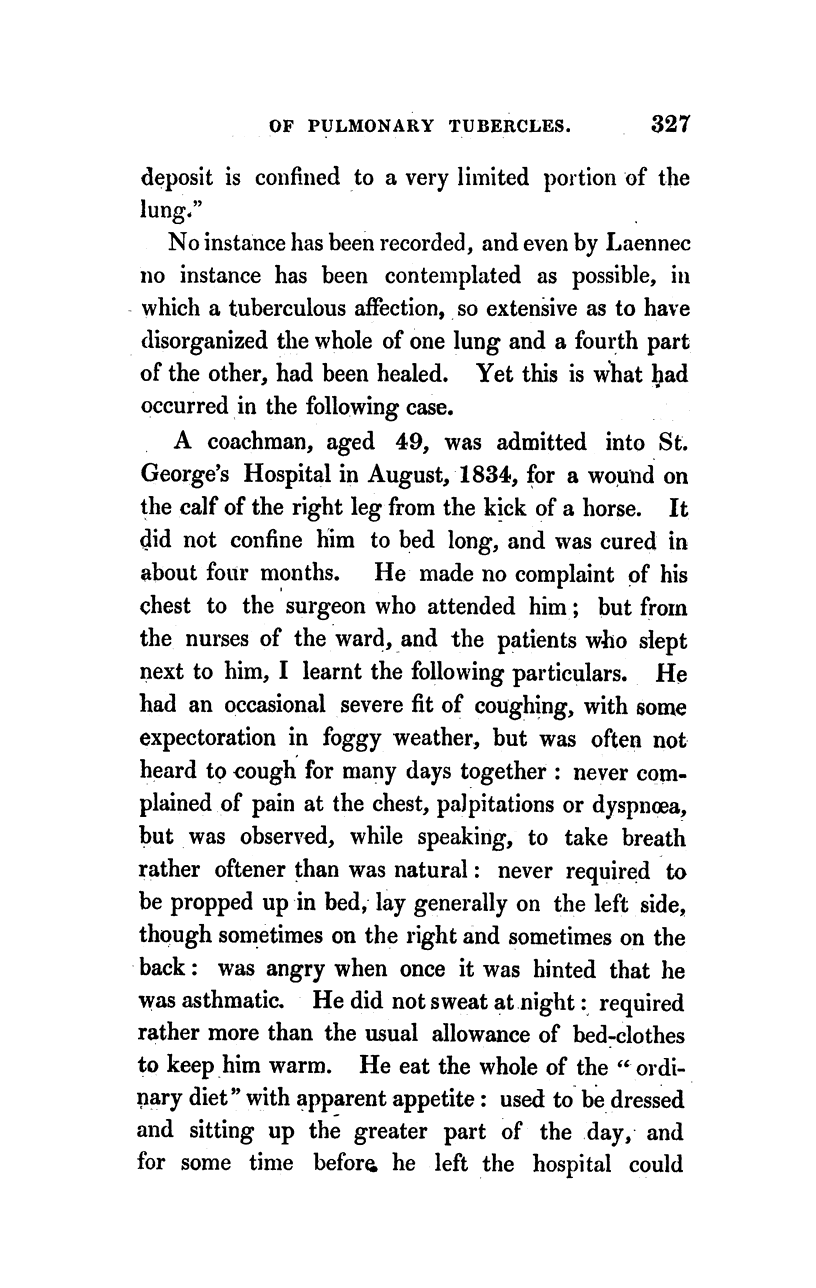 OF PULMONARY TUBERCLES. 327

deposit is confined to a very limited portion of the lung."

No instance has been recorded, and even by Laennec no instance has been contemplated as possible, in which a tuberculous affection, so extensive as to have disorganized the whole of one lung and a fourth part of the other, had been healed. Yet this is what had occurred in the following case.

A coachman, aged 49, was admitted into St. George's Hospital in August, 1834, for a wound on the calf of the right leg from the kick of a horse. It did not confine him to bed long, and was cured in about four months. He made no complaint of his chest to the surgeon who attended him; but from the nurses of the ward, and the patients who slept next to him, I learnt the following particulars. He had an occasional severe fit of coughing, with some expectoration in foggy weather, but was often not heard to cough for many days together: never complained of pain at the chest, palpitations or dyspnœa, but was observed, while speaking, to take breath rather oftener than was natural: never required to be propped up in bed, lay generally on the left side, though sometimes on the right and sometimes on the back: was angry when once it was hinted that he was asthmatic. He did not sweat at night: required rather more than the usual allowance of bed-clothes to keep him warm. He eat the whole of the "ordinary diet" with apparent appetite: used to be dressed and sitting up the greater part of the day, and for some time before he left the hospital could